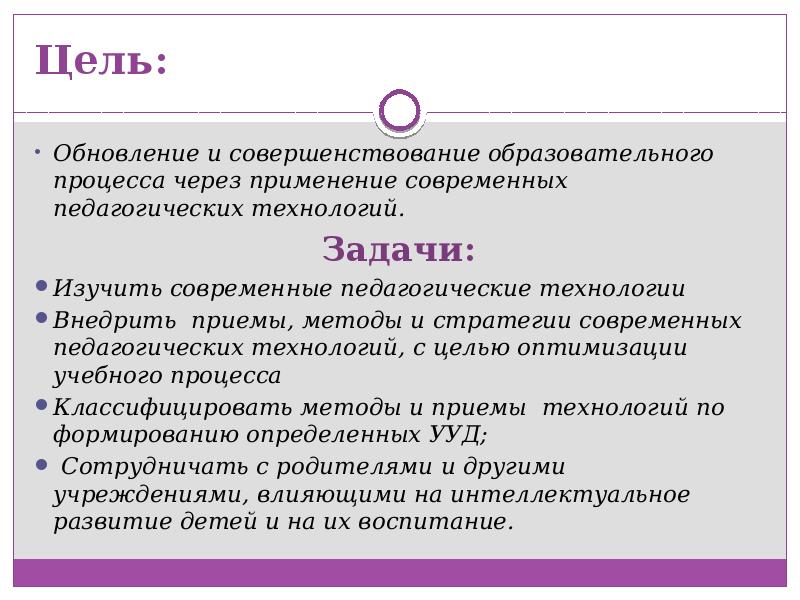 Цель:

• Обновление и совершенствование образовательного процесса через применение современных педагогических технологий.

Задачи:

• Изучить современные педагогические технологии
• Внедрить приемы, методы и стратегии современных педагогических технологий, с целью оптимизации учебного процесса
• Классифицировать методы и приемы технологий по формированию определенных УУД;
• Сотрудничать с родителями и другими учреждениями, влияющими на интеллектуальное развитие детей и на их воспитание.